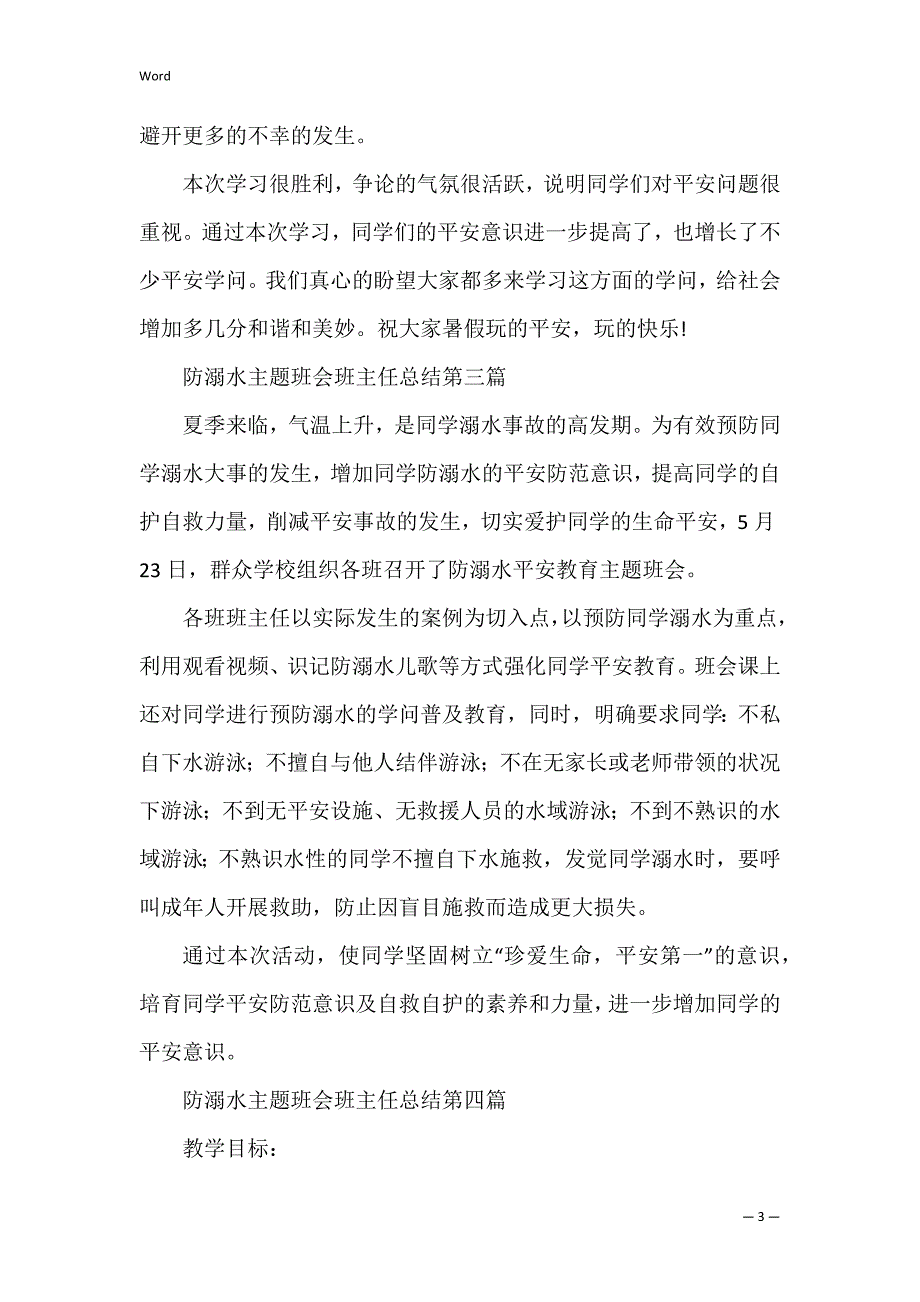 Word

避开更多的不幸的发生。

本次学习很胜利，争论的气氛很活跃，说明同学们对平安问题很重视。通过本次学习，同学们的平安意识进一步提高了，也增长了不少平安学问。我们真心的盼望大家都多来学习这方面的学问，给社会增加多几分和谐和美妙。祝大家暑假玩的平安，玩的快乐!

防溺水主题班会班主任总结第三篇

夏季来临，气温上升，是同学溺水事故的高发期。为有效预防同学溺水大事的发生，增加同学防溺水的平安防范意识，提高同学的自护自救力量，削减平安事故的发生，切实爱护同学的生命平安，5月23日，群众学校组织各班召开了防溺水平安教育主题班会。

各班班主任以实际发生的案例为切入点，以预防同学溺水为重点，利用观看视频、识记防溺水儿歌等方式强化同学平安教育。班会课上还对同学进行预防溺水的学问普及教育，同时，明确要求同学：不私自下水游泳；不擅自与他人结伴游泳；不在无家长或老师带领的状况下游泳；不到无平安设施、无救援人员的水域游泳；不到不熟识的水域游泳；不熟识水性的同学不擅自下水施救，发觉同学溺水时，要呼叫成年人开展救助，防止因盲目施救而造成更大损失。

通过本次活动，使同学坚固树立“珍爱生命，平安第一”的意识，培育同学平安防范意识及自救自护的素养和力量，进一步增加同学的平安意识。

防溺水主题班会班主任总结第四篇

教学目标：

— 3 —